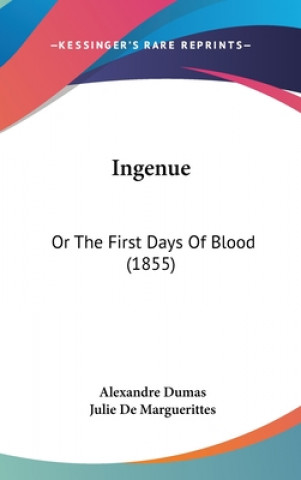 —KESSINGER'S RARE REPRINTS—

Ingenue

Or The First Days Of Blood (1855)

Alexandre Dumas
Julie De Marguerittes